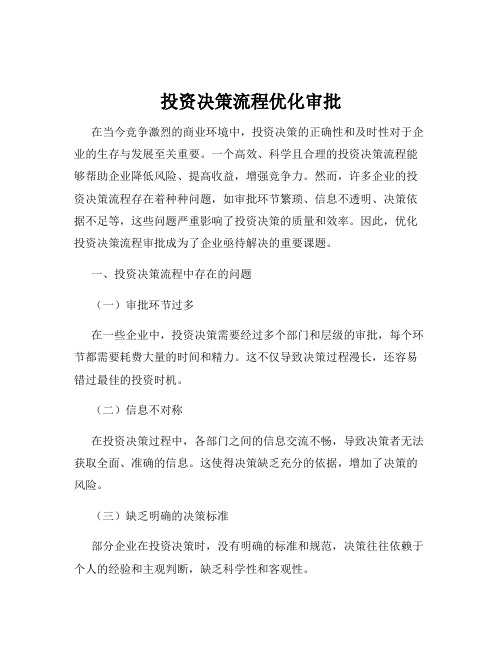 投资决策流程优化审批

在当今竞争激烈的商业环境中，投资决策的正确性和及时性对于企业的生存与发展至关重要。一个高效、科学且合理的投资决策流程能够帮助企业降低风险、提高收益，增强竞争力。然而，许多企业的投资决策流程存在着种种问题，如审批环节繁琐、信息不透明、决策依据不足等，这些问题严重影响了投资决策的质量和效率。因此，优化投资决策流程审批成为了企业亟待解决的重要课题。

一、投资决策流程中存在的问题

（一）审批环节过多

在一些企业中，投资决策需要经过多个部门和层级的审批，每个环节都需要耗费大量的时间和精力。这不仅导致决策过程漫长，还容易错过最佳的投资时机。

（二）信息不对称

在投资决策过程中，各部门之间的信息交流不畅，导致决策者无法获取全面、准确的信息。这使得决策缺乏充分的依据，增加了决策的风险。

（三）缺乏明确的决策标准

部分企业在投资决策时，没有明确的标准和规范，决策往往依赖于个人的经验和主观判断，缺乏科学性和客观性。